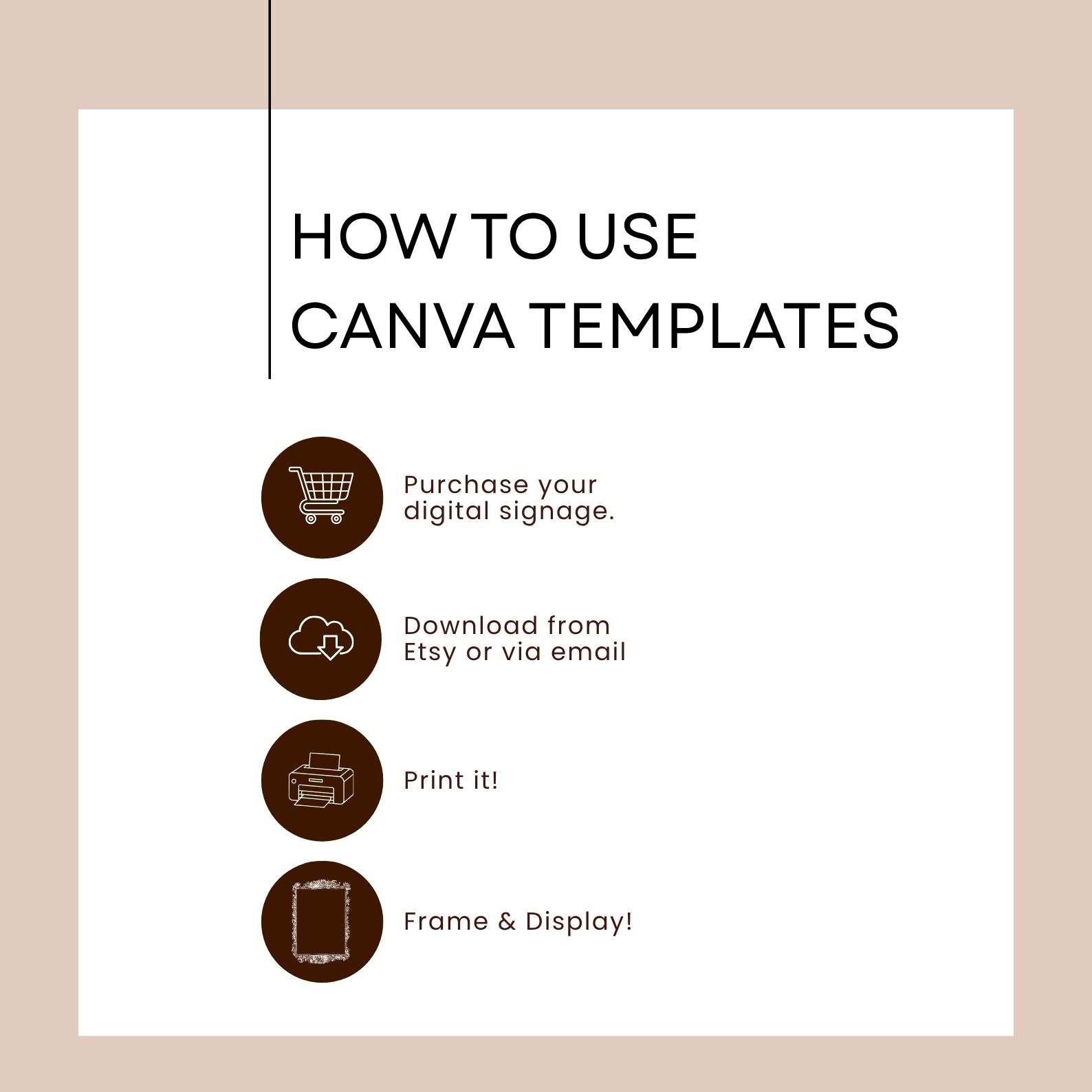 HOW TO USE
CANVA TEMPLATES

Purchase your digital signage.

Download from Etsy or via email

Print it!

Frame & Display!